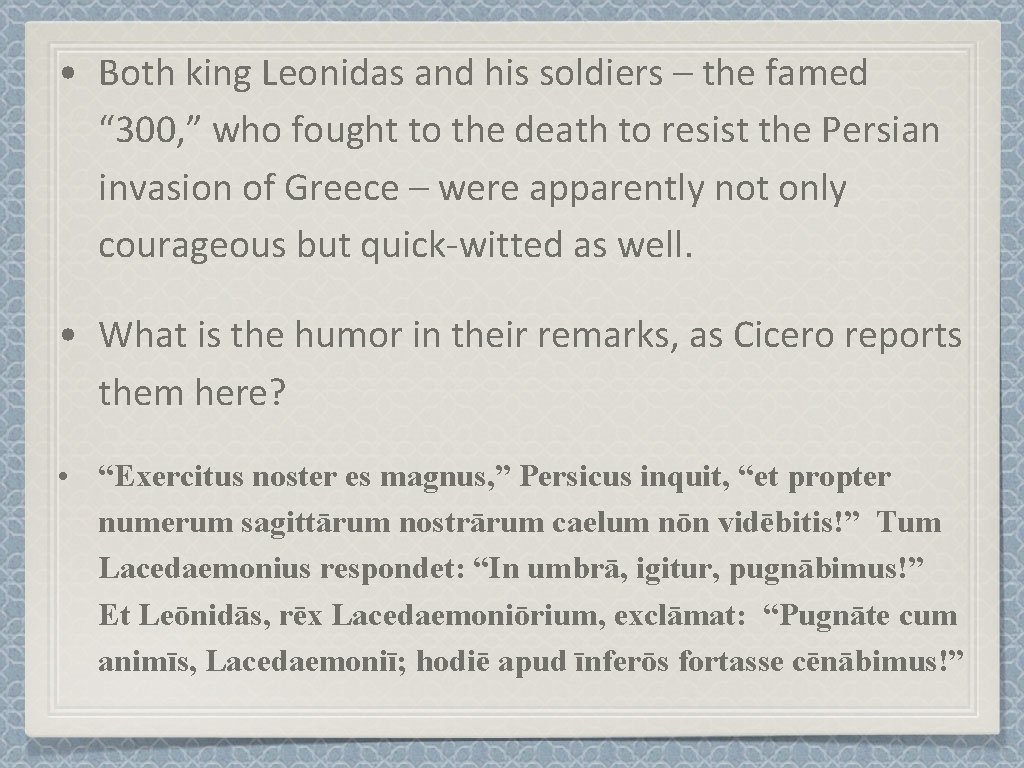 • Both king Leonidas and his soldiers – the famed “300,” who fought to the death to resist the Persian invasion of Greece – were apparently not only courageous but quick-witted as well.

• What is the humor in their remarks, as Cicero reports them here?

• “Exercitus noster es magnus,” Persicus inquit, “et propter numerum sagittārum nostrārum caelum nōn vidēbitis!” Tum Lacedaemonius respondet: “In umbrā, igitur, pugnābimus!” Et Leōnidās, rēx Lacedaemoniōrium, exclāmat: “Pugnāte cum animīs, Lacedaemoniī; hodiē apud īnferōs fortasse cēnābimus!”